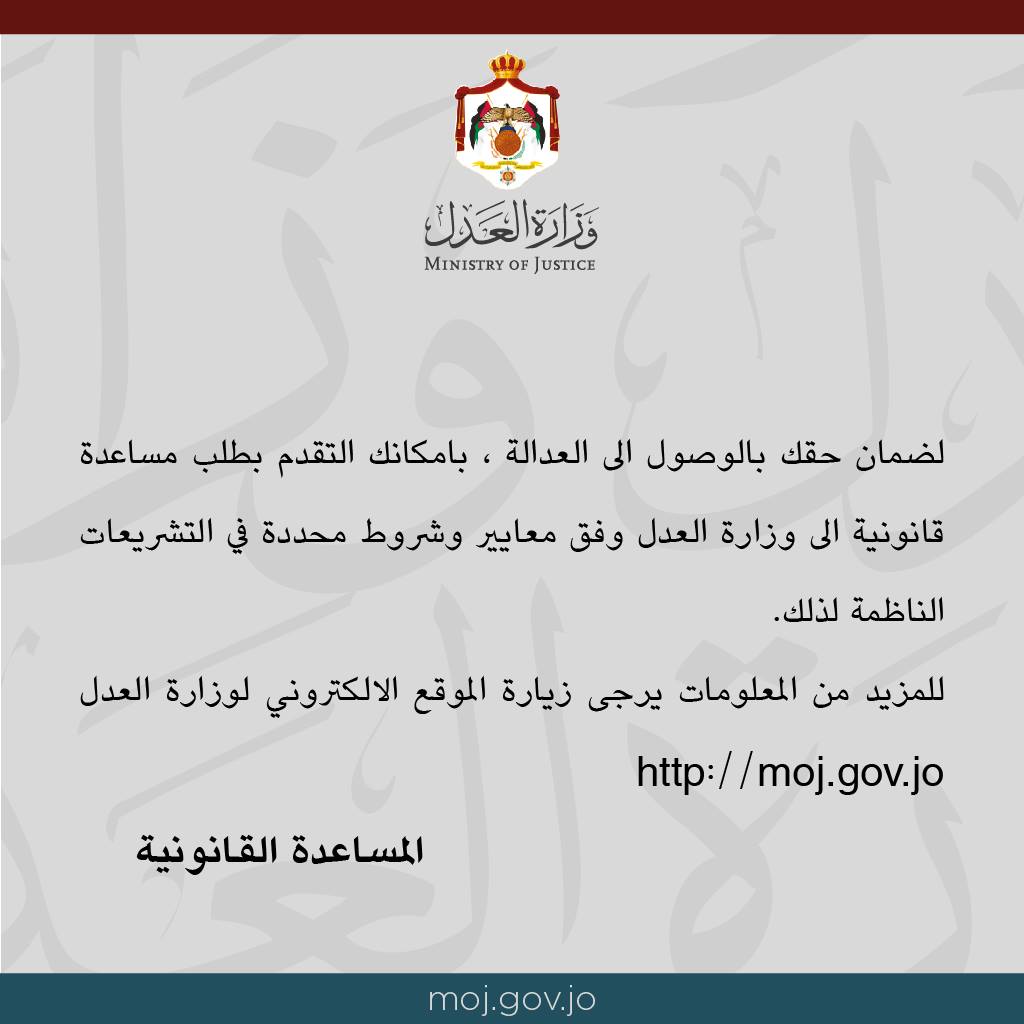 وزارة العدل
MINISTRY OF JUSTICE

لضمان حقك بالوصول الى العدالة ، بامكانك التقدم بطلب مساعدة قانونية الى وزارة العدل وفق معايير وشروط محددة في التشريعات الناظمة لذلك.

للمزيد من المعلومات يرجى زيارة الموقع الالكتروني لوزارة العدل
http://moj.gov.jo

المساعدة القانونية

moj.gov.jo